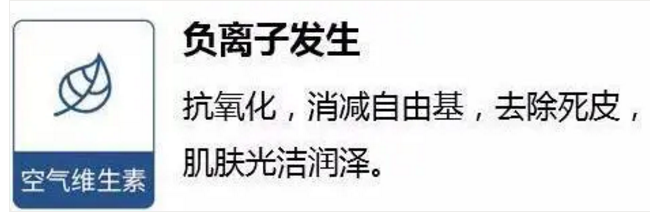 空气维生素

负离子发生

抗氧化，消减自由基，去除死皮，肌肤光洁润泽。